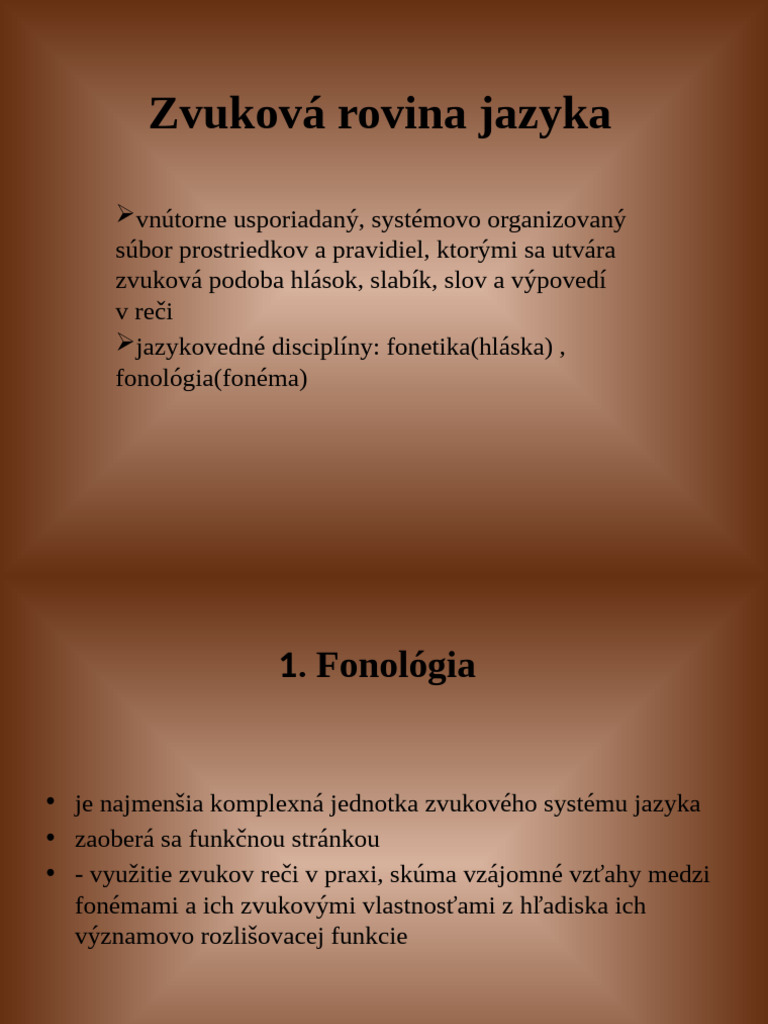 Zvuková rovina jazyka

➢vnútorne usporiadaný, systémovo organizovaný súbor prostriedkov a pravidiel, ktorými sa utvára zvuková podoba hlások, slabík, slov a výpovedí v reči

➢jazykovedné disciplíny: fonetika(hláska) , fonológia(fonéma)

1. Fonológia

• je najmenšia komplexná jednotka zvukového systému jazyka
• zaoberá sa funkčnou stránkou
• - využitie zvukov reči v praxi, skúma vzájomné vzťahy medzi fonémami a ich zvukovými vlastnosťami z hľadiska ich významovo rozlišovacej funkcie